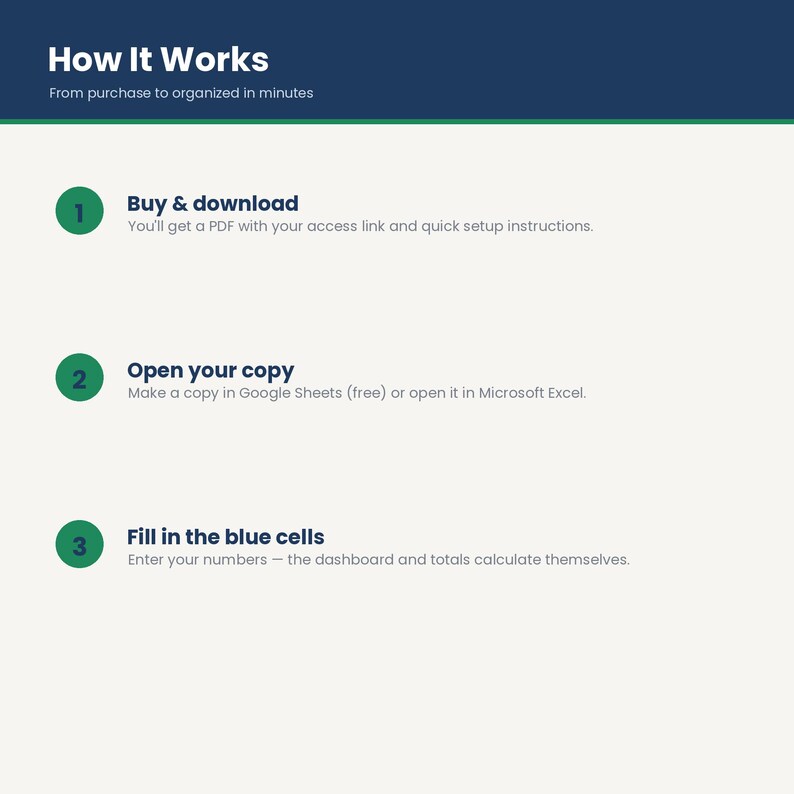 How It Works

From purchase to organized in minutes

1

Buy & download

You'll get a PDF with your access link and quick setup instructions.

2

Open your copy

Make a copy in Google Sheets (free) or open it in Microsoft Excel.

3

Fill in the blue cells

Enter your numbers — the dashboard and totals calculate themselves.